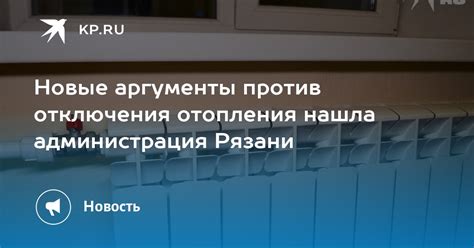 KP.RU

Новые аргументы против отключения отопления нашла администрация Рязани

Новость